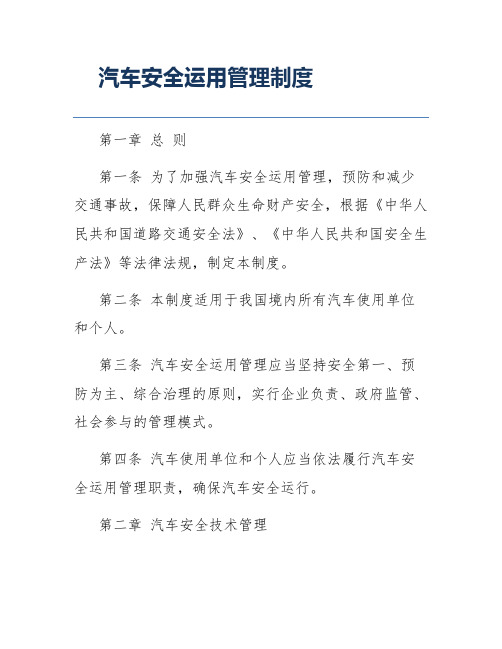 汽车安全运用管理制度

第一章 总 则

第一条 为了加强汽车安全运用管理，预防和减少交通事故，保障人民群众生命财产安全，根据《中华人民共和国道路交通安全法》、《中华人民共和国安全生产法》等法律法规，制定本制度。

第二条 本制度适用于我国境内所有汽车使用单位和个人。

第三条 汽车安全运用管理应当坚持安全第一、预防为主、综合治理的原则，实行企业负责、政府监管、社会参与的管理模式。

第四条 汽车使用单位和个人应当依法履行汽车安全运用管理职责，确保汽车安全运行。

第二章 汽车安全技术管理